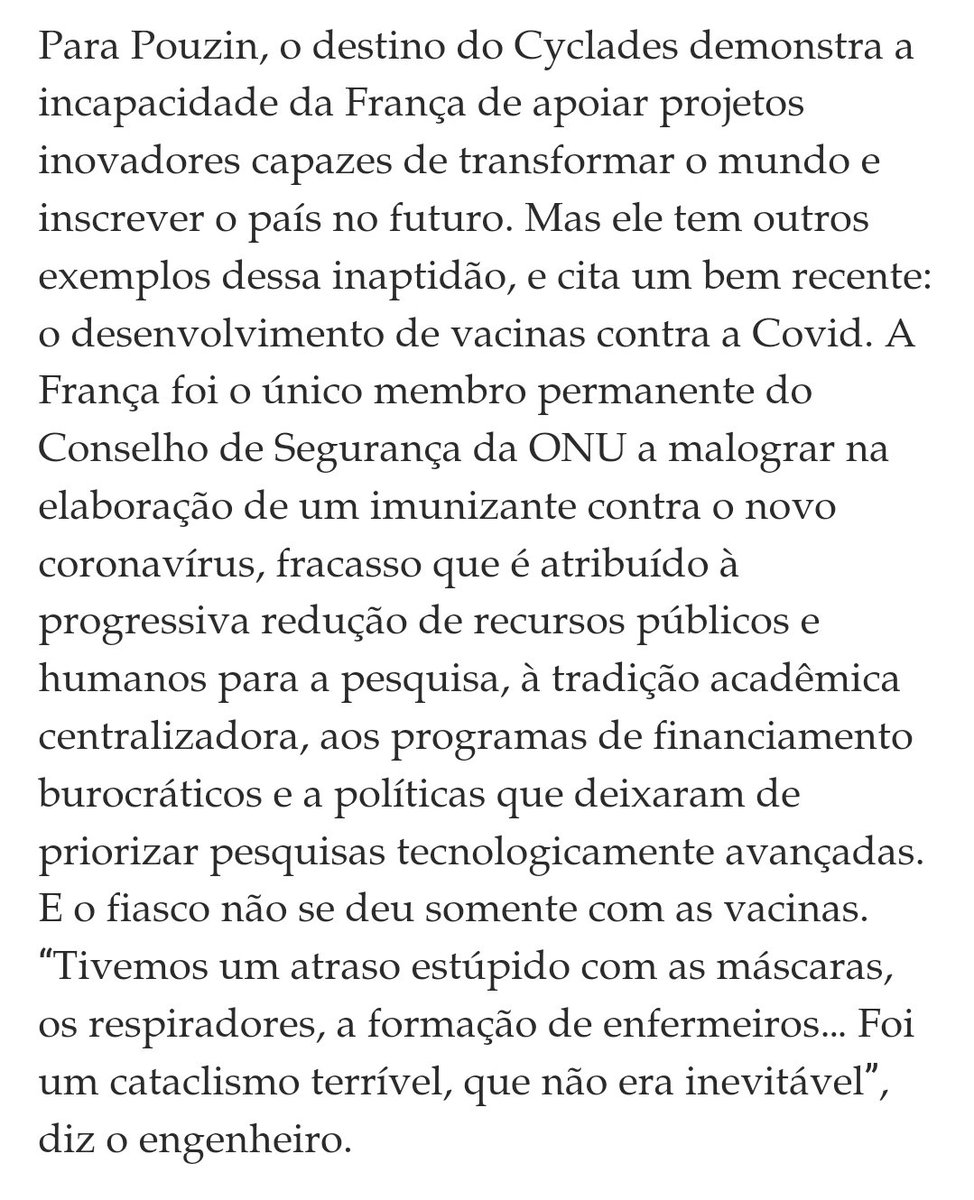 Para Pouzin, o destino do Cyclades demonstra a incapacidade da França de apoiar projetos inovadores capazes de transformar o mundo e inscrever o país no futuro. Mas ele tem outros exemplos dessa inaptidão, e cita um bem recente: o desenvolvimento de vacinas contra a Covid. A França foi o único membro permanente do Conselho de Segurança da ONU a malograr na elaboração de um imunizante contra o novo coronavírus, fracasso que é atribuído à progressiva redução de recursos públicos e humanos para a pesquisa, à tradição acadêmica centralizadora, aos programas de financiamento burocráticos e a políticas que deixaram de priorizar pesquisas tecnologicamente avançadas. E o fiasco não se deu somente com as vacinas. “Tivemos um atraso estúpido com as máscaras, os respiradores, a formação de enfermeiros... Foi um cataclismo terrível, que não era inevitável”, diz o engenheiro.